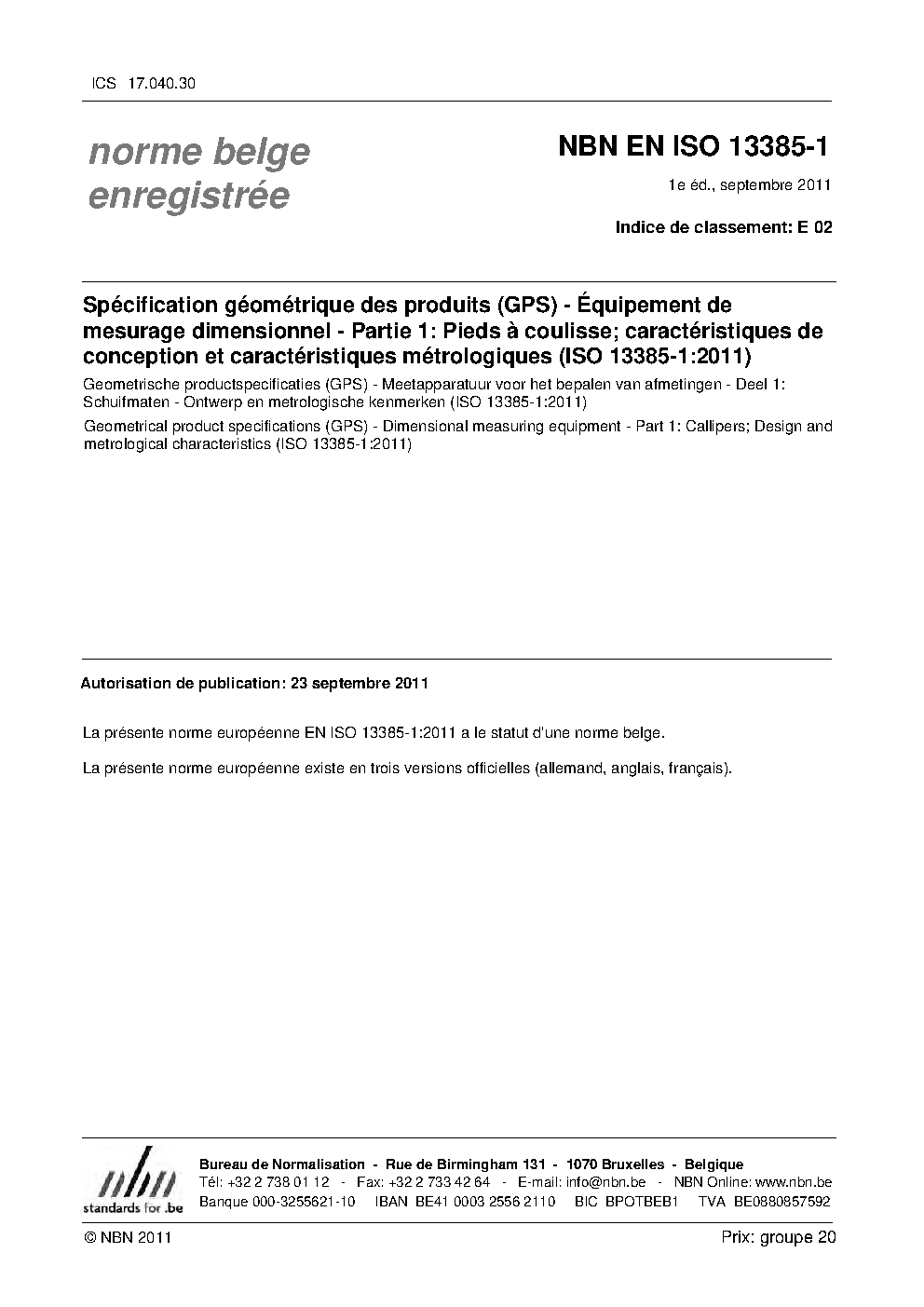 ICS 17.040.30

norme belge enregistrée

NBN EN ISO 13385-1

1e éd., septembre 2011

Indice de classement: E 02

Spécification géométrique des produits (GPS) - Équipement de mesurage dimensionnel - Partie 1: Pieds à coulisse; caractéristiques de conception et caractéristiques métrologiques (ISO 13385-1:2011)

Geometrische productspecificaties (GPS) - Meetapparatuur voor het bepalen van afmetingen - Deel 1: Schuifmaten - Ontwerp en metrologische kenmerken (ISO 13385-1:2011)

Geometrical product specifications (GPS) - Dimensional measuring equipment - Part 1: Callipers; Design and metrological characteristics (ISO 13385-1:2011)

Autorisation de publication: 23 septembre 2011

La présente norme européenne EN ISO 13385-1:2011 a le statut d'une norme belge.

La présente norme européenne existe en trois versions officielles (allemand, anglais, français).

nbn
standards for .be

Bureau de Normalisation - Rue de Birmingham 131 - 1070 Bruxelles - Belgique
Tél: +32 2 738 01 12 - Fax: +32 2 733 42 64 - E-mail: info@nbn.be - NBN Online: www.nbn.be
Banque 000-3255621-10 IBAN BE41 0003 2556 2110 BIC BPOTBEB1 TVA BE0880857592

© NBN 2011

Prix: groupe 20